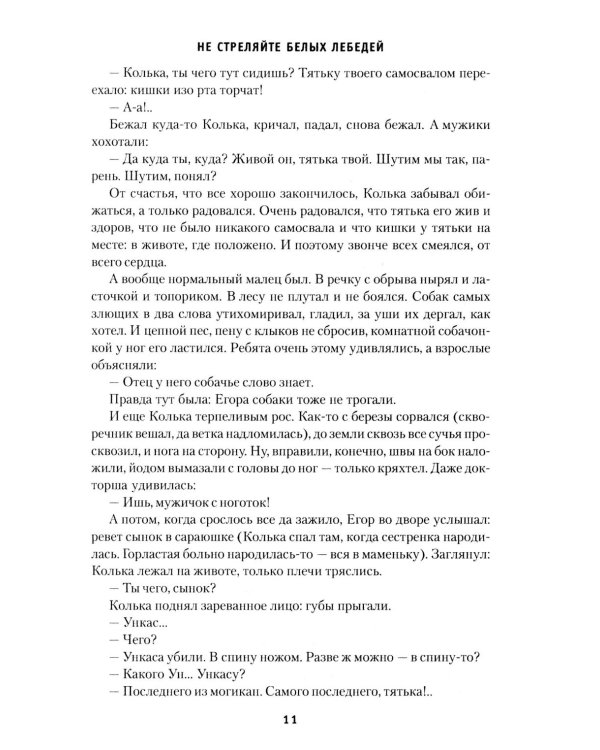 НЕ СТРЕЛЯЙТЕ БЕЛЫХ ЛЕБЕДЕЙ

— Колька, ты чего тут сидишь? Тятьку твоего самосвалом переехало: кишки изо рта торчат!

— А-а!..

Бежал куда-то Колька, кричал, падал, снова бежал. А мужики хохотали:

— Да куда ты, куда? Живой он, тятька твой. Шутим мы так, парень. Шутим, понял?

От счастья, что все хорошо закончилось, Колька забывал обижаться, а только радовался. Очень радовался, что тятька его жив и здоров, что не было никакого самосвала и что кишки у тятьки на месте: в животе, где положено. И поэтому звонче всех смеялся, от всего сердца.

А вообще нормальный малец был. В речку с обрыва нырял и ласточкой и топориком. В лесу не плутал и не боялся. Собак самых злющих в два слова утихомиривал, гладил, за уши их дергал, как хотел. И цепной пес, пену с клыков не сбросив, комнатной собачонкой у ног его ластился. Ребята очень этому удивлялись, а взрослые объясняли:

— Отец у него собачье слово знает.

Правда тут была: Егора собаки тоже не трогали.

И еще Колька терпеливым рос. Как-то с березы сорвался (скворечник вешал, да ветка надломилась), до земли сквозь все сучья просквозил, и нога на сторону. Ну, вправили, конечно, швы на бок наложили, йодом вымазали с головы до ног — только кряхтел. Даже докторша удивилась:

— Ишь, мужичок с ноготок!

А потом, когда срослось все да зажило, Егор во дворе услышал: ревет сынок в сараюшке (Колька спал там, когда сестренка народилась. Горластая больно народилась-то — вся в маменьку). Заглянул: Колька лежал на животе, только плечи тряслись.

— Ты чего, сынок?

Колька поднял зареванное лицо: губы прыгали.

— Ункас...

— Чего?

— Ункаса убили. В спину ножом. Разве ж можно — в спину-то?

— Какого Ун... Ункасу?

— Последнего из могикан. Самого последнего, тятька!..

11